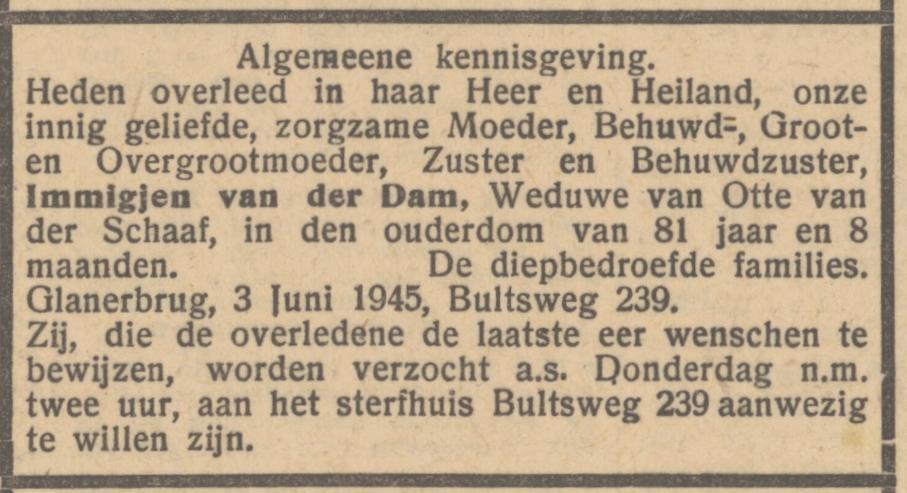 Algemeene kennisgeving.

Heden overleed in haar Heer en Heiland, onze innig geliefde, zorgzame Moeder, Behuwd-, Groot- en Overgrootmoeder, Zuster en Behuwdzuster, Immigjen van der Dam, Weduwe van Otte van der Schaaf, in den ouderdom van 81 jaar en 8 maanden. De diepbedroefde families.

Glanerbrug, 3 Juni 1945, Bultsweg 239.

Zij, die de overledene de laatste eer wenschen te bewijzen, worden verzocht a.s. Donderdag n.m. twee uur, aan het sterfhuis Bultsweg 239 aanwezig te willen zijn.